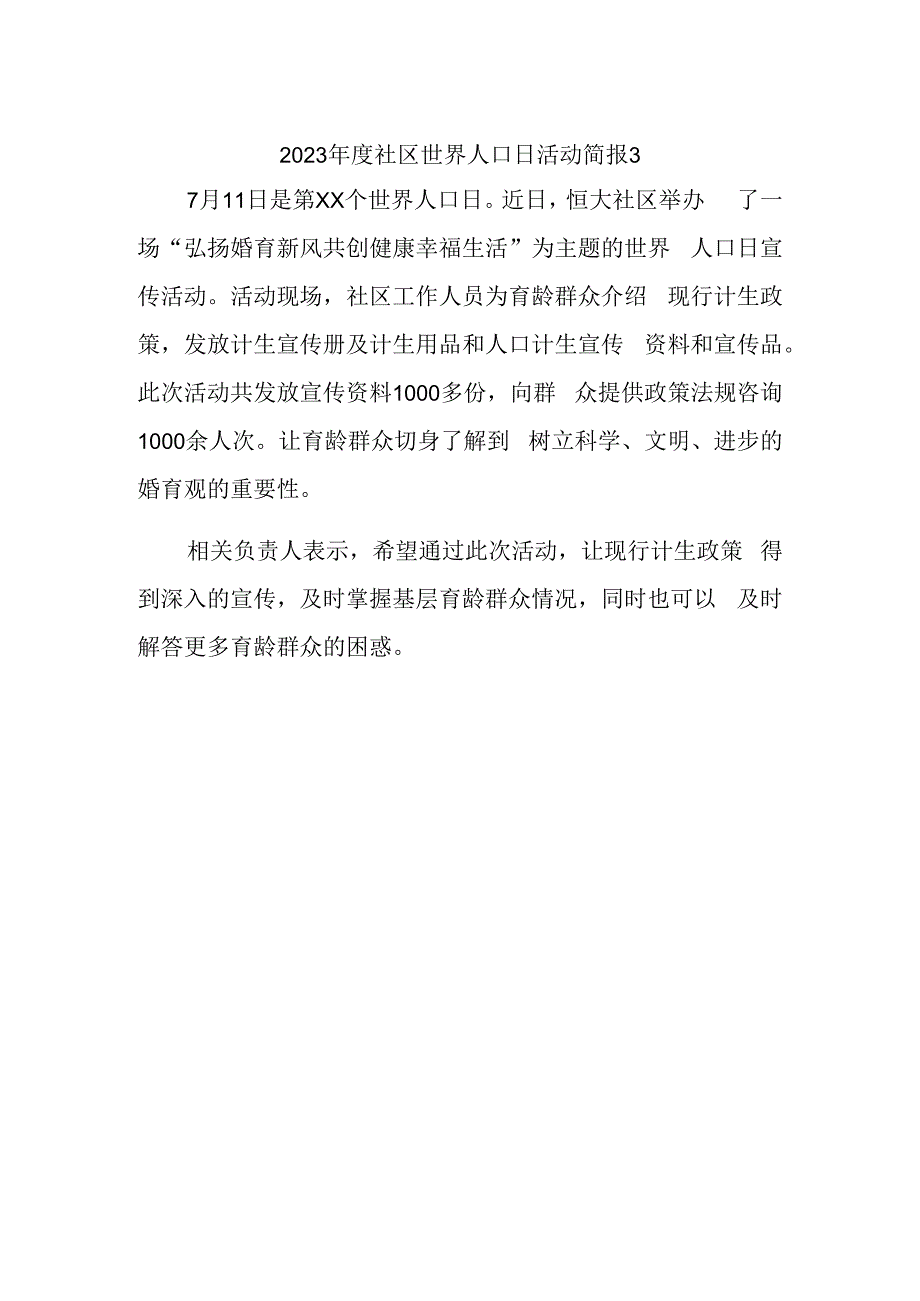 2023年度社区世界人口日活动简报3

7月11日是第XX个世界人口日。近日，恒大社区举办 了一场“弘扬婚育新风共创健康幸福生活”为主题的世界 人口日宣传活动。活动现场，社区工作人员为育龄群众介绍 现行计生政策，发放计生宣传册及计生用品和人口计生宣传 资料和宣传品。此次活动共发放宣传资料1000多份，向群 众提供政策法规咨询1000余人次。让育龄群众切身了解到 树立科学、文明、进步的婚育观的重要性。

相关负责人表示，希望通过此次活动，让现行计生政策 得到深入的宣传，及时掌握基层育龄群众情况，同时也可以 及时解答更多育龄群众的困惑。